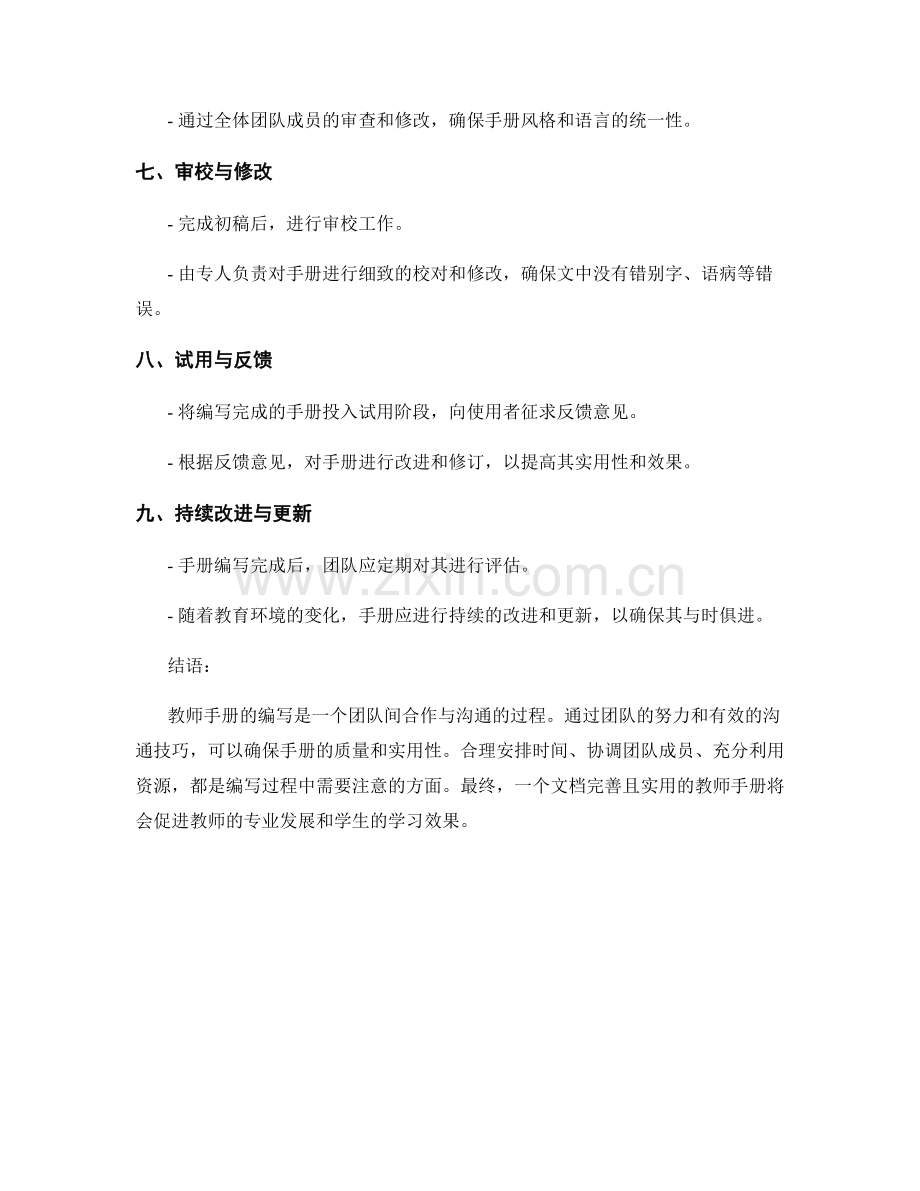 - 通过全体团队成员的审查和修改，确保手册风格和语言的统一性。

七、审校与修改

- 完成初稿后，进行审校工作。

- 由专人负责对手册进行细致的校对和修改，确保文中没有错别字、语病等错误。

八、试用与反馈

- 将编写完成的手册投入试用阶段，向使用者征求反馈意见。

- 根据反馈意见，对手册进行改进和修订，以提高其实用性和效果。

九、持续改进与更新

- 手册编写完成后，团队应定期对其进行评估。

- 随着教育环境的变化，手册应进行持续的改进和更新，以确保其与时俱进。

结语：

教师手册的编写是一个团队间合作与沟通的过程。通过团队的努力和有效的沟通技巧，可以确保手册的质量和实用性。合理安排时间、协调团队成员、充分利用资源，都是编写过程中需要注意的方面。最终，一个文档完善且实用的教师手册将会促进教师的专业发展和学生的学习效果。

www.zixin.com.cn